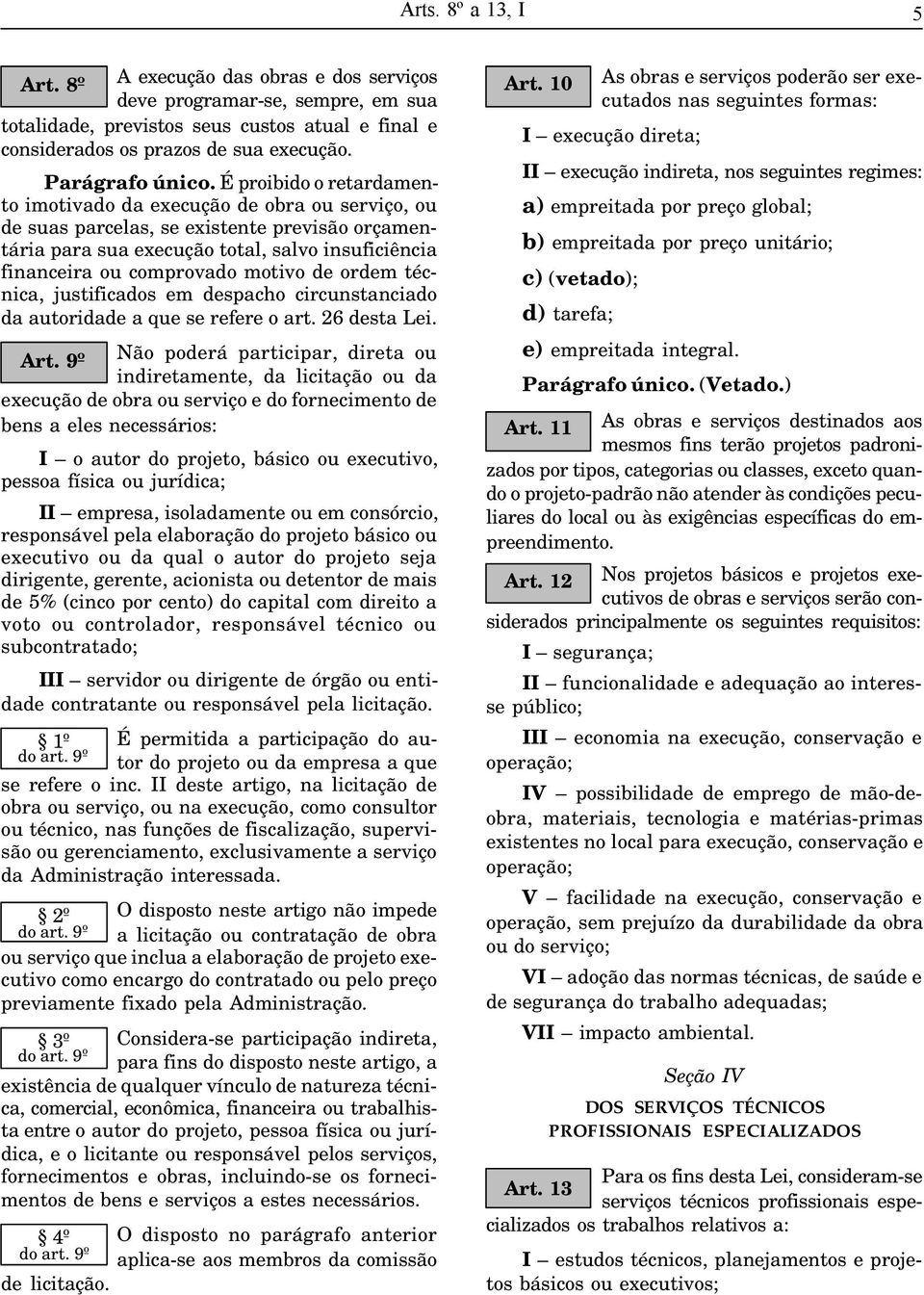 Arts. 8º a 13, I

5

Art. 8º A execução das obras e dos serviços deve programar-se, sempre, em sua totalidade, previstos seus custos atual e final e considerados os prazos de sua execução.

Parágrafo único. É proibido o retardamento imotivado da execução de obra ou serviço, ou de suas parcelas, se existente previsão orçamentária para sua execução total, salvo insuficiência financeira ou comprovado motivo de ordem técnica, justificados em despacho circunstanciado da autoridade a que se refere o art. 26 desta Lei.

Art. 9º Não poderá participar, direta ou indiretamente, da licitação ou da execução de obra ou serviço e do fornecimento de bens a eles necessários:

I – o autor do projeto, básico ou executivo, pessoa física ou jurídica;

II – empresa, isoladamente ou em consórcio, responsável pela elaboração do projeto básico ou executivo ou da qual o autor do projeto seja dirigente, gerente, acionista ou detentor de mais de 5% (cinco por cento) do capital com direito a voto ou controlador, responsável técnico ou subcontratado;

III – servidor ou dirigente de órgão ou entidade contratante ou responsável pela licitação.

§ 1º do art. 9º É permitida a participação do autor do projeto ou da empresa a que se refere o inc. II deste artigo, na licitação de obra ou serviço, ou na execução, como consultor ou técnico, nas funções de fiscalização, supervisão ou gerenciamento, exclusivamente a serviço da Administração interessada.

§ 2º do art. 9º O disposto neste artigo não impede a licitação ou contratação de obra ou serviço que inclua a elaboração de projeto executivo como encargo do contratado ou pelo preço previamente fixado pela Administração.

§ 3º do art. 9º Considera-se participação indireta, para fins do disposto neste artigo, a existência de qualquer vínculo de natureza técnica, comercial, econômica, financeira ou trabalhista entre o autor do projeto, pessoa física ou jurídica, e o licitante ou responsável pelos serviços, fornecimentos e obras, incluindo-se os fornecimentos de bens e serviços a estes necessários.

§ 4º do art. 9º O disposto no parágrafo anterior aplica-se aos membros da comissão de licitação.

Art. 10 As obras e serviços poderão ser executados nas seguintes formas:

I – execução direta;

II – execução indireta, nos seguintes regimes:

a) empreitada por preço global;

b) empreitada por preço unitário;

c) (vetado);

d) tarefa;

e) empreitada integral.

Parágrafo único. (Vetado.)

Art. 11 As obras e serviços destinados aos mesmos fins terão projetos padronizados por tipos, categorias ou classes, exceto quando o projeto-padrão não atender às condições peculiares do local ou às exigências específicas do empreendimento.

Art. 12 Nos projetos básicos e projetos executivos de obras e serviços serão considerados principalmente os seguintes requisitos:

I – segurança;

II – funcionalidade e adequação ao interesse público;

III – economia na execução, conservação e operação;

IV – possibilidade de emprego de mão-de-obra, materiais, tecnologia e matérias-primas existentes no local para execução, conservação e operação;

V – facilidade na execução, conservação e operação, sem prejuízo da durabilidade da obra ou do serviço;

VI – adoção das normas técnicas, de saúde e de segurança do trabalho adequadas;

VII – impacto ambiental.

Seção IV

DOS SERVIÇOS TÉCNICOS PROFISSIONAIS ESPECIALIZADOS

Art. 13 Para os fins desta Lei, consideram-se serviços técnicos profissionais especializados os trabalhos relativos a:

I – estudos técnicos, planejamentos e projetos básicos ou executivos;